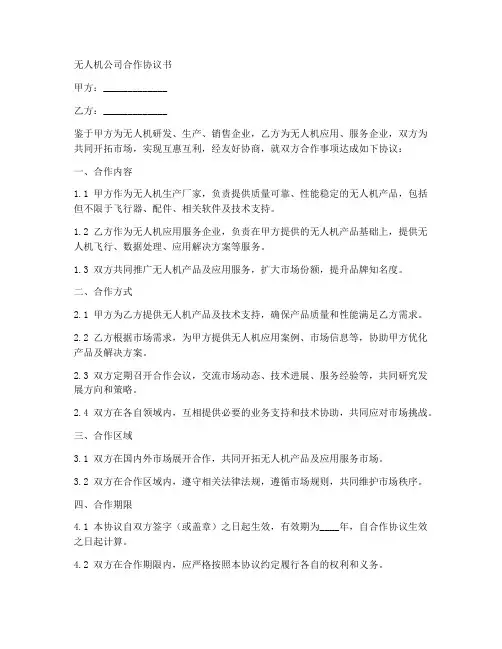 无人机公司合作协议书

甲方：____________

乙方：____________

鉴于甲方为无人机研发、生产、销售企业，乙方为无人机应用、服务企业，双方为共同开拓市场，实现互惠互利，经友好协商，就双方合作事项达成如下协议：

一、合作内容

1.1 甲方作为无人机生产厂家，负责提供质量可靠、性能稳定的无人机产品，包括但不限于飞行器、配件、相关软件及技术支持。

1.2 乙方作为无人机应用服务企业，负责在甲方提供的无人机产品基础上，提供无人机飞行、数据处理、应用解决方案等服务。

1.3 双方共同推广无人机产品及应用服务，扩大市场份额，提升品牌知名度。

二、合作方式

2.1 甲方为乙方提供无人机产品及技术支持，确保产品质量和性能满足乙方需求。

2.2 乙方根据市场需求，为甲方提供无人机应用案例、市场信息等，协助甲方优化产品及解决方案。

2.3 双方定期召开合作会议，交流市场动态、技术进展、服务经验等，共同研究发展方向和策略。

2.4 双方在各自领域内，互相提供必要的业务支持和技术协助，共同应对市场挑战。

三、合作区域

3.1 双方在国内外市场展开合作，共同开拓无人机产品及应用服务市场。

3.2 双方在合作区域内，遵守相关法律法规，遵循市场规则，共同维护市场秩序。

四、合作期限

4.1 本协议自双方签字（或盖章）之日起生效，有效期为____年，自合作协议生效之日起计算。

4.2 双方在合作期限内，应严格按照本协议约定履行各自的权利和义务。